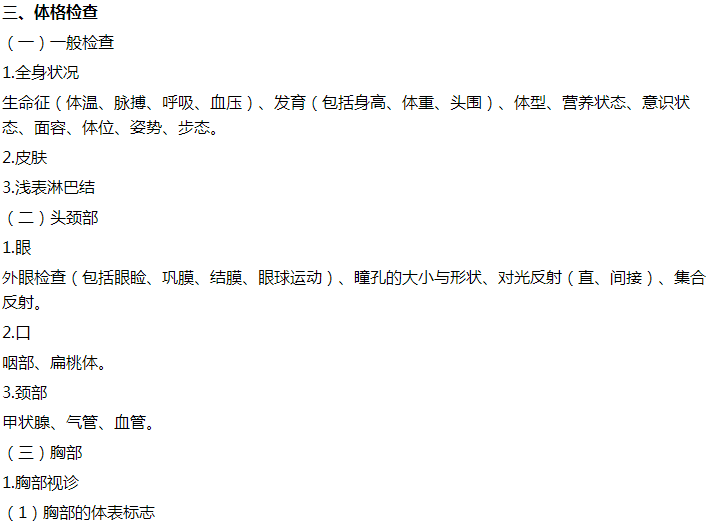 三、体格检查

（一）一般检查

1.全身状况

生命征（体温、脉搏、呼吸、血压）、发育（包括身高、体重、头围）、体型、营养状态、意识状态、面容、体位、姿势、步态。

2.皮肤

3.浅表淋巴结

（二）头颈部

1.眼

外眼检查（包括眼睑、巩膜、结膜、眼球运动）、瞳孔的大小与形状、对光反射（直、间接）、集合反射。

2.口

咽部、扁桃体。

3.颈部

甲状腺、气管、血管。

（三）胸部

1.胸部视诊

（1）胸部的体表标志